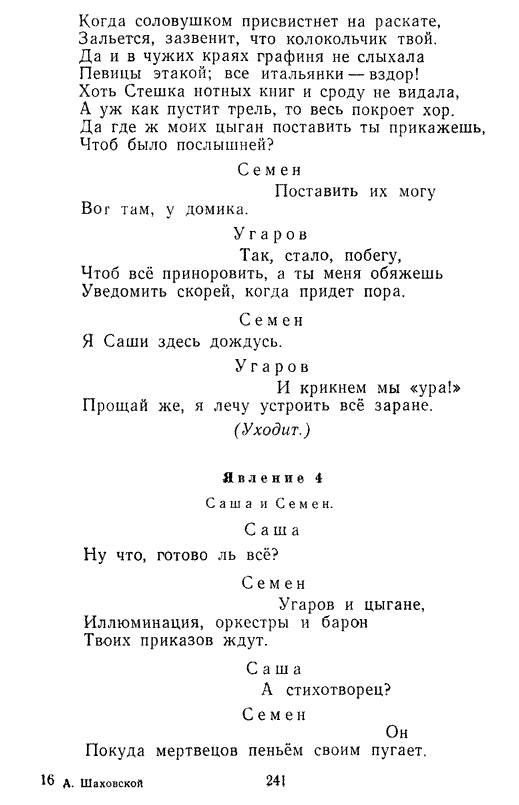 Когда соловушком присвистнет на раскате,
Зальется, зазвенит, что колокольчик твой.
Да и в чужих краях графиня не слыхала
Певицы этакой; все итальянки — вздор!
Хоть Стешка нотных книг и сроду не видала,
А уж как пустит трель, то весь покроет хор.
Да где ж моих цыган поставить ты прикажешь,
Чтоб было послышней?

Семен

Поставить их могу
Вот там, у домика.

Угаров

Так, стало, побегу,
Чтоб всё приноровить, а ты меня обяжешь
Уведомить скорей, когда придет пора.

Семен

Я Саши здесь дождусь.

Угаров

И крикнем мы «ура!»
Прощай же, я лечу устроить всё заране.

(Уходит.)

Явление 4

Саша и Семен.

Саша

Ну что, готово ль всё?

Семен

Угаров и цыгане,
Иллюминация, оркестры и барон
Твоих приказов ждут.

Саша

А стихотворец?

Семен

Он
Покуда мертвецов пеньём своим пугает.

16 А. Шаховской

241